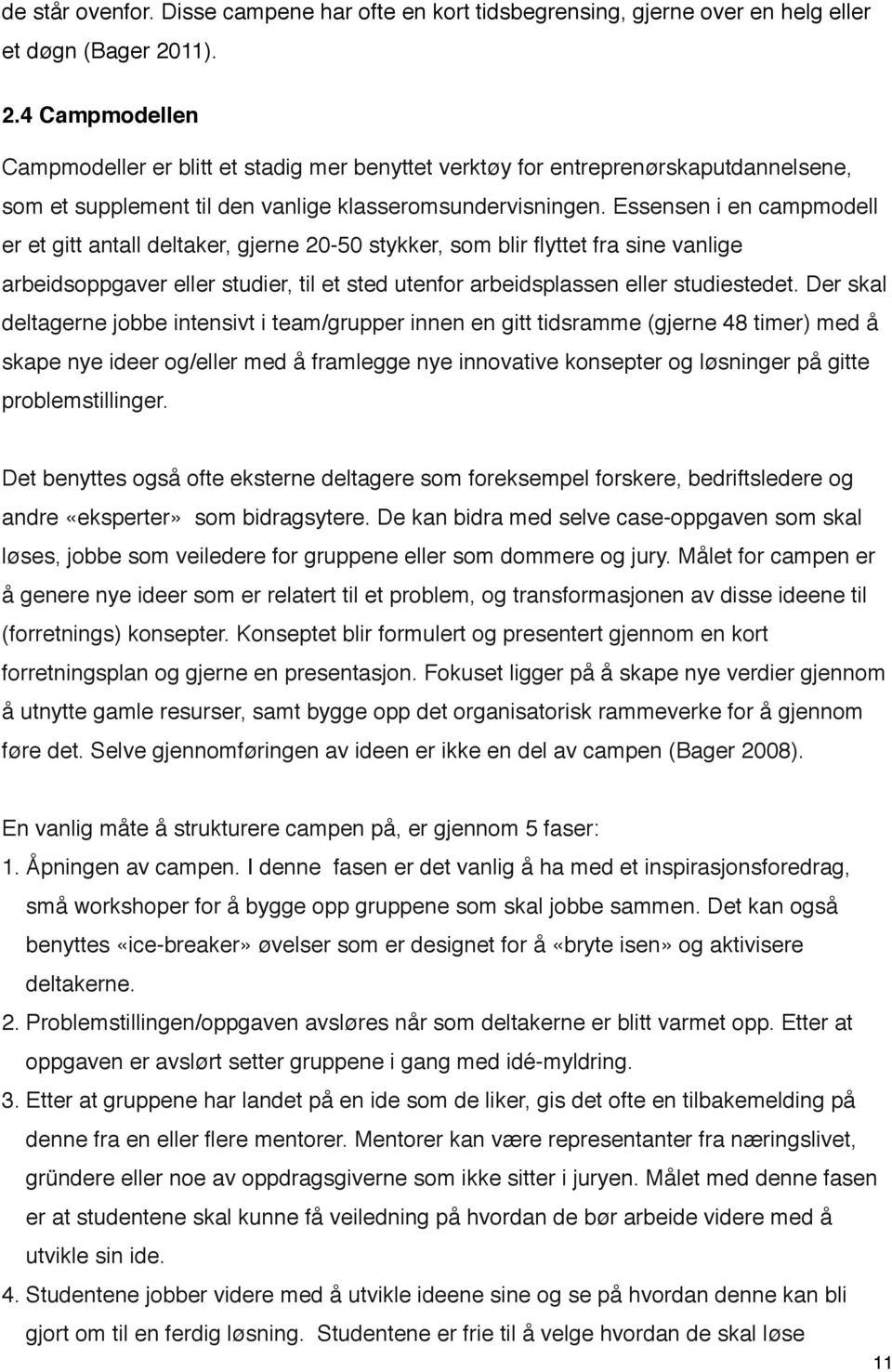 de står ovenfor. Disse campene har ofte en kort tidsbegrensing, gjerne over en helg eller et døgn (Bager 2011).

2.4 Campmodellen

Campmodeller er blitt et stadig mer benyttet verktøy for entreprenørskaputdannelsene, som et supplement til den vanlige klasseromsundervisningen. Essensen i en campmodell er et gitt antall deltaker, gjerne 20-50 stykker, som blir flyttet fra sine vanlige arbeidsoppgaver eller studier, til et sted utenfor arbeidsplassen eller studiestedet. Der skal deltagerne jobbe intensivt i team/grupper innen en gitt tidsramme (gjerne 48 timer) med å skape nye ideer og/eller med å framlegge nye innovative konsepter og løsninger på gitte problemstillinger.

Det benyttes også ofte eksterne deltagere som foreksempel forskere, bedriftsledere og andre «eksperter» som bidragsytere. De kan bidra med selve case-oppgaven som skal løses, jobbe som veiledere for gruppene eller som dommere og jury. Målet for campen er å genere nye ideer som er relatert til et problem, og transformasjonen av disse ideene til (forretnings) konsepter. Konseptet blir formulert og presentert gjennom en kort forretningsplan og gjerne en presentasjon. Fokuset ligger på å skape nye verdier gjennom å utnytte gamle resurser, samt bygge opp det organisatorisk rammeverke for å gjennom føre det. Selve gjennomføringen av ideen er ikke en del av campen (Bager 2008).

En vanlig måte å strukturere campen på, er gjennom 5 faser:
1. Åpningen av campen. I denne fasen er det vanlig å ha med et inspirasjonsforedrag, små workshoper for å bygge opp gruppene som skal jobbe sammen. Det kan også benyttes «ice-breaker» øvelser som er designet for å «bryte isen» og aktivisere deltakerne.
2. Problemstillingen/oppgaven avsløres når som deltakerne er blitt varmet opp. Etter at oppgaven er avslørt setter gruppene i gang med idé-myldring.
3. Etter at gruppene har landet på en ide som de liker, gis det ofte en tilbakemelding på denne fra en eller flere mentorer. Mentorer kan være representanter fra næringslivet, gründere eller noe av oppdragsgiverne som ikke sitter i juryen. Målet med denne fasen er at studentene skal kunne få veiledning på hvordan de bør arbeide videre med å utvikle sin ide.
4. Studentene jobber videre med å utvikle ideene sine og se på hvordan denne kan bli gjort om til en ferdig løsning. Studentene er frie til å velge hvordan de skal løse

11